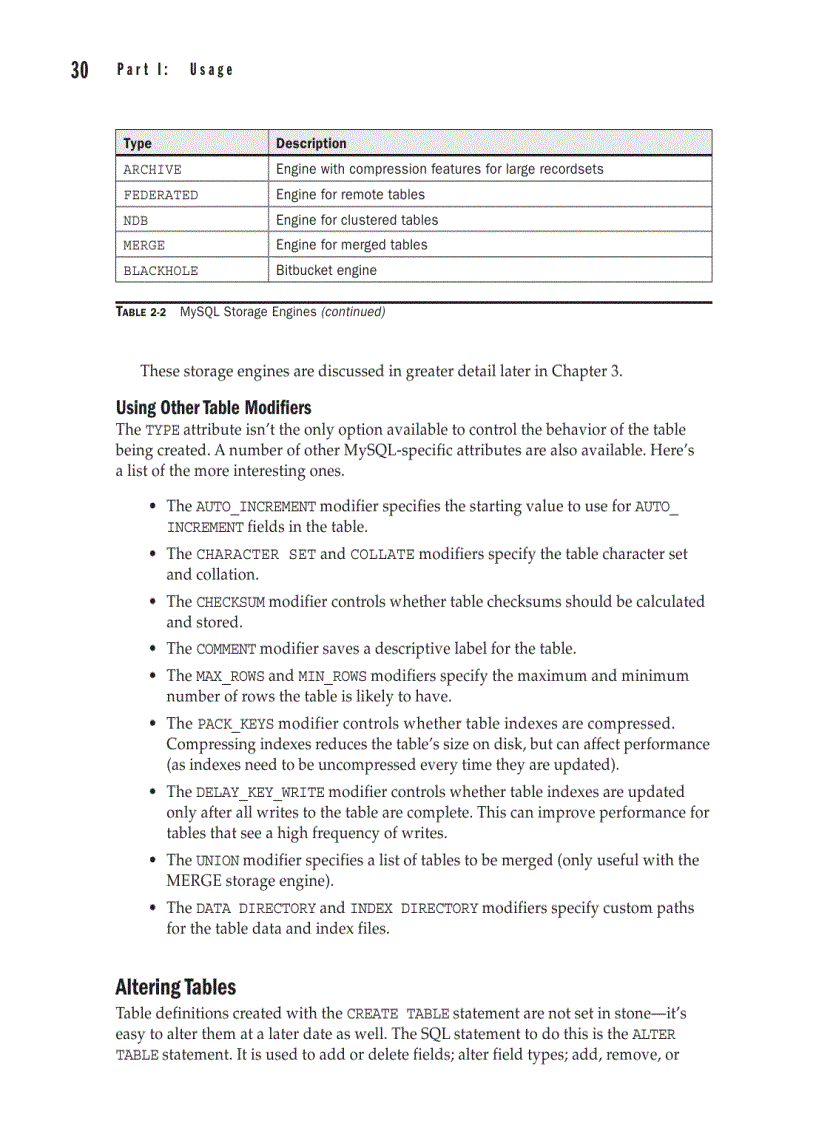 30 Part I: Usage

| Type | Description |
|---|---|
| ARCHIVE | Engine with compression features for large recordsets |
| FEDERATED | Engine for remote tables |
| NDB | Engine for clustered tables |
| MERGE | Engine for merged tables |
| BLACKHOLE | Bitbucket engine |

TABLE 2-2 MySQL Storage Engines (continued)

These storage engines are discussed in greater detail later in Chapter 3.

Using Other Table Modifiers

The TYPE attribute isn't the only option available to control the behavior of the table being created. A number of other MySQL-specific attributes are also available. Here's a list of the more interesting ones.

• The AUTO_INCREMENT modifier specifies the starting value to use for AUTO_INCREMENT fields in the table.

• The CHARACTER SET and COLLATE modifiers specify the table character set and collation.

• The CHECKSUM modifier controls whether table checksums should be calculated and stored.

• The COMMENT modifier saves a descriptive label for the table.

• The MAX_ROWS and MIN_ROWS modifiers specify the maximum and minimum number of rows the table is likely to have.

• The PACK_KEYS modifier controls whether table indexes are compressed. Compressing indexes reduces the table's size on disk, but can affect performance (as indexes need to be uncompressed every time they are updated).

• The DELAY_KEY_WRITE modifier controls whether table indexes are updated only after all writes to the table are complete. This can improve performance for tables that see a high frequency of writes.

• The UNION modifier specifies a list of tables to be merged (only useful with the MERGE storage engine).

• The DATA DIRECTORY and INDEX DIRECTORY modifiers specify custom paths for the table data and index files.

Altering Tables

Table definitions created with the CREATE TABLE statement are not set in stone—it's easy to alter them at a later date as well. The SQL statement to do this is the ALTER TABLE statement. It is used to add or delete fields; alter field types; add, remove, or